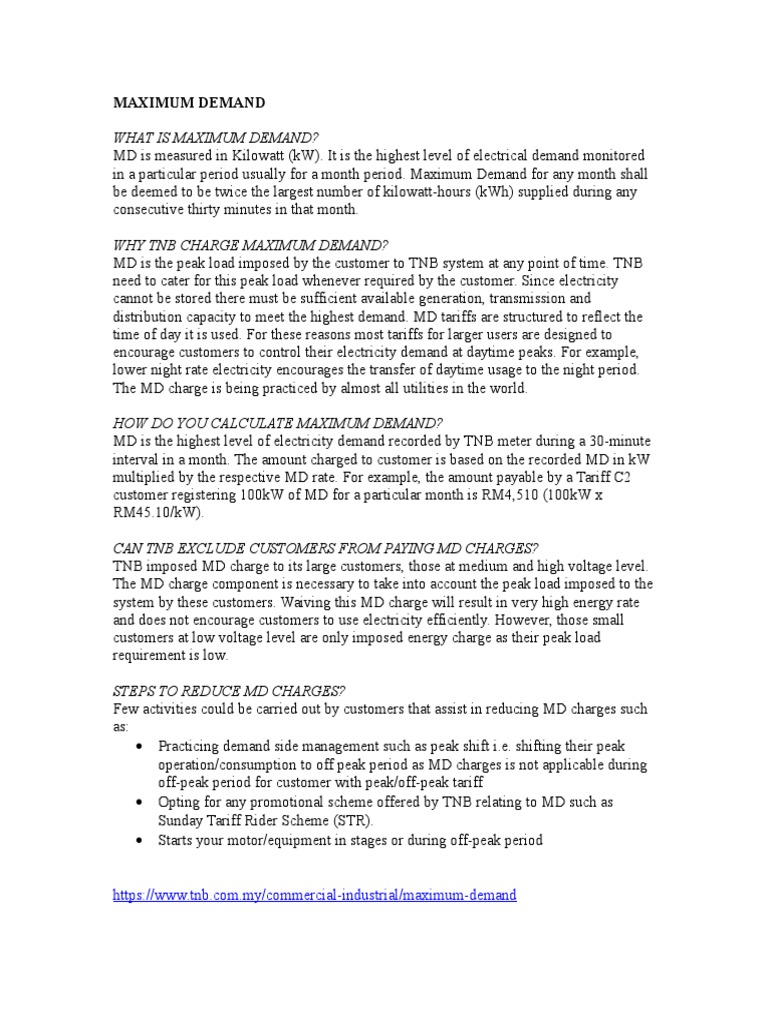 MAXIMUM DEMAND

WHAT IS MAXIMUM DEMAND?
MD is measured in Kilowatt (kW). It is the highest level of electrical demand monitored in a particular period usually for a month period. Maximum Demand for any month shall be deemed to be twice the largest number of kilowatt-hours (kWh) supplied during any consecutive thirty minutes in that month.

WHY TNB CHARGE MAXIMUM DEMAND?
MD is the peak load imposed by the customer to TNB system at any point of time. TNB need to cater for this peak load whenever required by the customer. Since electricity cannot be stored there must be sufficient available generation, transmission and distribution capacity to meet the highest demand. MD tariffs are structured to reflect the time of day it is used. For these reasons most tariffs for larger users are designed to encourage customers to control their electricity demand at daytime peaks. For example, lower night rate electricity encourages the transfer of daytime usage to the night period. The MD charge is being practiced by almost all utilities in the world.

HOW DO YOU CALCULATE MAXIMUM DEMAND?
MD is the highest level of electricity demand recorded by TNB meter during a 30-minute interval in a month. The amount charged to customer is based on the recorded MD in kW multiplied by the respective MD rate. For example, the amount payable by a Tariff C2 customer registering 100kW of MD for a particular month is RM4,510 (100kW x RM45.10/kW).

CAN TNB EXCLUDE CUSTOMERS FROM PAYING MD CHARGES?
TNB imposed MD charge to its large customers, those at medium and high voltage level. The MD charge component is necessary to take into account the peak load imposed to the system by these customers. Waiving this MD charge will result in very high energy rate and does not encourage customers to use electricity efficiently. However, those small customers at low voltage level are only imposed energy charge as their peak load requirement is low.

STEPS TO REDUCE MD CHARGES?
Few activities could be carried out by customers that assist in reducing MD charges such as:
• Practicing demand side management such as peak shift i.e. shifting their peak operation/consumption to off peak period as MD charges is not applicable during off-peak period for customer with peak/off-peak tariff
• Opting for any promotional scheme offered by TNB relating to MD such as Sunday Tariff Rider Scheme (STR).
• Starts your motor/equipment in stages or during off-peak period

https://www.tnb.com.my/commercial-industrial/maximum-demand